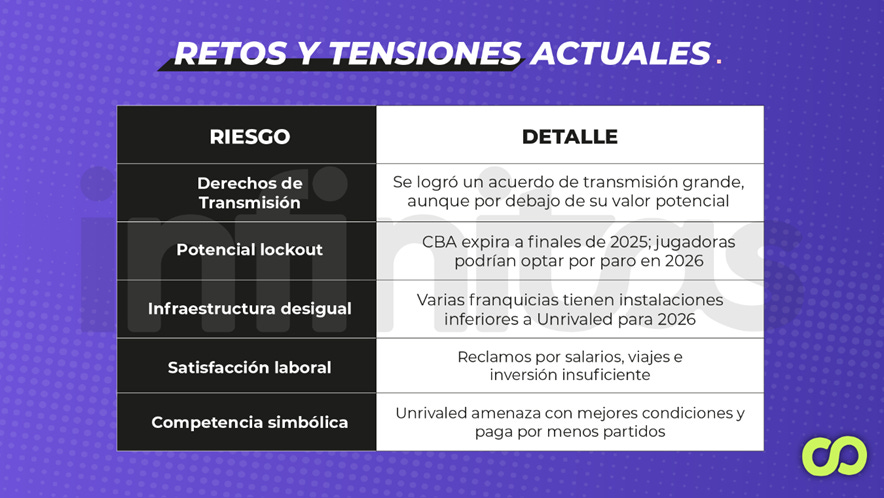 RETOS Y TENSIONES ACTUALES.

| RIESGO | DETALLE |
|---|---|
| Derechos de Transmisión | Se logró un acuerdo de transmisión grande, aunque por debajo de su valor potencial |
| Potencial lockout | CBA expira a finales de 2025; jugadoras podrían optar por paro en 2026 |
| Infraestructura desigual | Varias franquicias tienen instalaciones inferiores a Unrivaled para 2026 |
| Satisfacción laboral | Reclamos por salarios, viajes e inversión insuficiente |
| Competencia simbólica | Unrivaled amenaza con mejores condiciones y paga por menos partidos |

infinitos